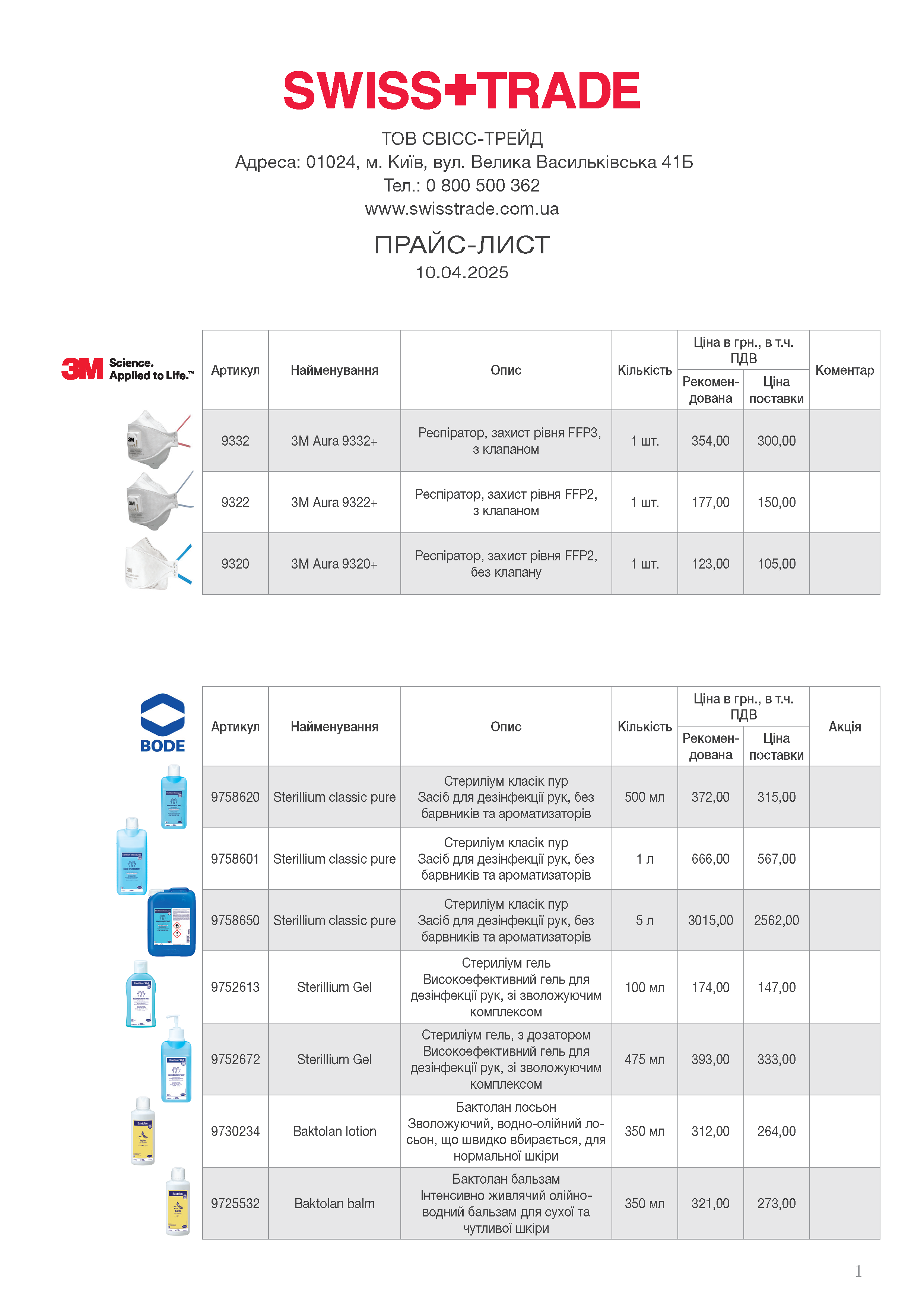 SWISS+TRADE

ТОВ СВІСС-ТРЕЙД
Адреса: 01024, м. Київ, вул. Велика Васильківська 41Б
Тел.: 0 800 500 362
www.swisstrade.com.ua

ПРАЙС-ЛИСТ
10.04.2025

3M Science. Applied to Life.™

| Артикул | Найменування | Опис | Кількість | Ціна в грн., в т.ч. ПДВ Рекомендована | Ціна в грн., в т.ч. ПДВ Ціна поставки | Коментар |
|---|---|---|---|---|---|---|
| 9332 | 3M Aura 9332+ | Респіратор, захист рівня FFP3, з клапаном | 1 шт. | 354,00 | 300,00 | |
| 9322 | 3M Aura 9322+ | Респіратор, захист рівня FFP2, з клапаном | 1 шт. | 177,00 | 150,00 | |
| 9320 | 3M Aura 9320+ | Респіратор, захист рівня FFP2, без клапану | 1 шт. | 123,00 | 105,00 | |

BODE

| Артикул | Найменування | Опис | Кількість | Ціна в грн., в т.ч. ПДВ Рекомендована | Ціна в грн., в т.ч. ПДВ Ціна поставки | Акція |
|---|---|---|---|---|---|---|
| 9758620 | Sterillium classic pure | Стериліум класік пур Засіб для дезінфекції рук, без барвників та ароматизаторів | 500 мл | 372,00 | 315,00 | |
| 9758601 | Sterillium classic pure | Стериліум класік пур Засіб для дезінфекції рук, без барвників та ароматизаторів | 1 л | 666,00 | 567,00 | |
| 9758650 | Sterillium classic pure | Стериліум класік пур Засіб для дезінфекції рук, без барвників та ароматизаторів | 5 л | 3015,00 | 2562,00 | |
| 9752613 | Sterillium Gel | Стериліум гель Високоефективний гель для дезінфекції рук, зі зволожуючим комплексом | 100 мл | 174,00 | 147,00 | |
| 9752672 | Sterillium Gel | Стериліум гель, з дозатором Високоефективний гель для дезінфекції рук, зі зволожуючим комплексом | 475 мл | 393,00 | 333,00 | |
| 9730234 | Baktolan lotion | Бактолан лосьон Зволожуючий, водно-олійний лосьон, що швидко вбирається, для нормальної шкіри | 350 мл | 312,00 | 264,00 | |
| 9725532 | Baktolan balm | Бактолан бальзам Інтенсивно живлячий олійно-водний бальзам для сухої та чутливої шкіри | 350 мл | 321,00 | 273,00 | |

1